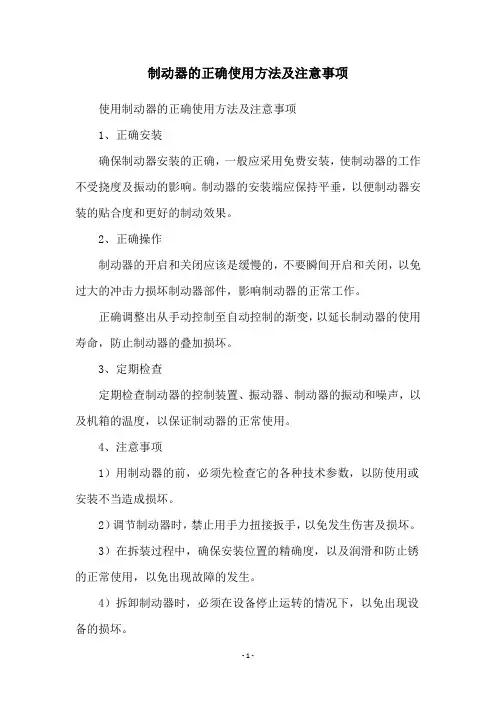 制动器的正确使用方法及注意事项

使用制动器的正确使用方法及注意事项

1、正确安装

确保制动器安装的正确，一般应采用免费安装，使制动器的工作不受挠度及振动的影响。制动器的安装端应保持平垂，以便制动器安装的贴合度和更好的制动效果。

2、正确操作

制动器的开启和关闭应该是缓慢的，不要瞬间开启和关闭，以免过大的冲击力损坏制动器部件，影响制动器的正常工作。

正确调整出从手动控制至自动控制的渐变，以延长制动器的使用寿命，防止制动器的叠加损坏。

3、定期检查

定期检查制动器的控制装置、振动器、制动器的振动和噪声，以及机箱的温度，以保证制动器的正常使用。

4、注意事项

1）用制动器的前，必须先检查它的各种技术参数，以防使用或安装不当造成损坏。

2）调节制动器时，禁止用手力扭接扳手，以免发生伤害及损坏。

3）在拆装过程中，确保安装位置的精确度，以及润滑和防止锈的正常使用，以免出现故障的发生。

4）拆卸制动器时，必须在设备停止运转的情况下，以免出现设备的损坏。

- 1 -